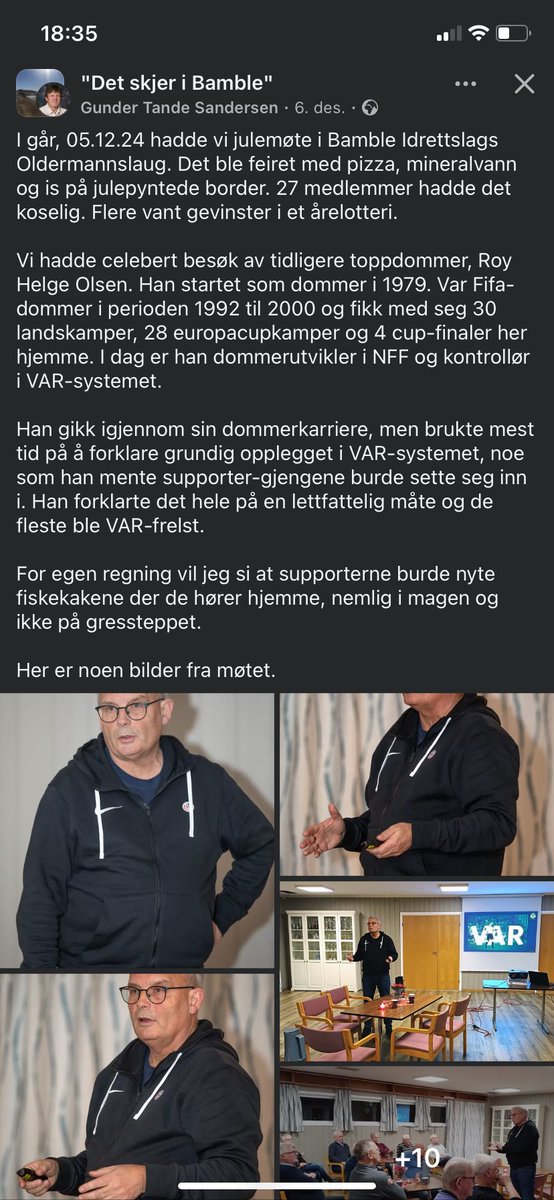 18:35

"Det skjer i Bamble"
Gunder Tande Sandersen · 6. des. ·

I går, 05.12.24 hadde vi julemøte i Bamble Idrettslags Oldermannslaug. Det ble feiret med pizza, mineralvann og is på julepyntede border. 27 medlemmer hadde det koselig. Flere vant gevinster i et årelotteri.

Vi hadde celebert besøk av tidligere toppdommer, Roy Helge Olsen. Han startet som dommer i 1979. Var Fifa-dommer i perioden 1992 til 2000 og fikk med seg 30 landskamper, 28 europacupkamper og 4 cup-finaler her hjemme. I dag er han dommerutvikler i NFF og kontrollør i VAR-systemet.

Han gikk igjennom sin dommerkarriere, men brukte mest tid på å forklare grundig opplegget i VAR-systemet, noe som han mente supporter-gjengene burde sette seg inn i. Han forklarte det hele på en lettfattelig måte og de fleste ble VAR-frelst.

For egen regning vil jeg si at supporterne burde nyte fiskekakene der de hører hjemme, nemlig i magen og ikke på gressteppet.

Her er noen bilder fra møtet.

VAR

+10